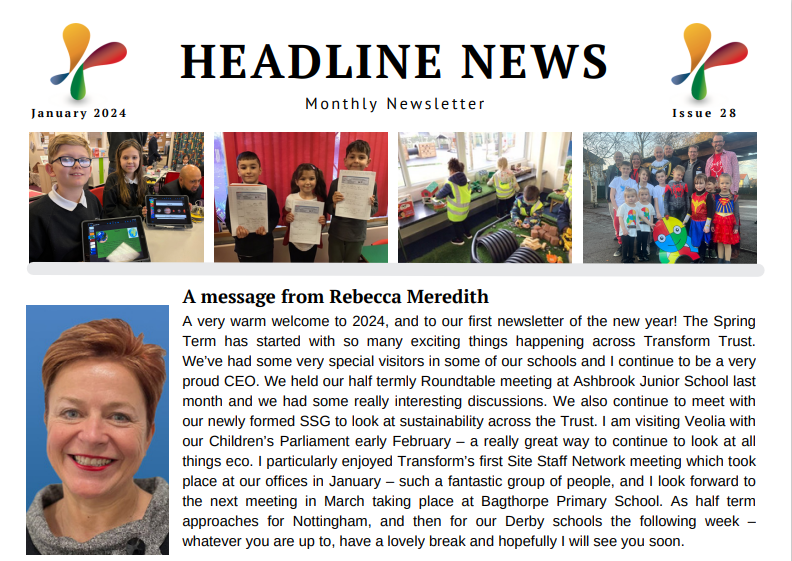 HEADLINE NEWS

Monthly Newsletter

January 2024

Issue 28

A message from Rebecca Meredith

A very warm welcome to 2024, and to our first newsletter of the new year! The Spring Term has started with so many exciting things happening across Transform Trust. We've had some very special visitors in some of our schools and I continue to be a very proud CEO. We held our half termly Roundtable meeting at Ashbrook Junior School last month and we had some really interesting discussions. We also continue to meet with our newly formed SSG to look at sustainability across the Trust. I am visiting Veolia with our Children's Parliament early February – a really great way to continue to look at all things eco. I particularly enjoyed Transform's first Site Staff Network meeting which took place at our offices in January – such a fantastic group of people, and I look forward to the next meeting in March taking place at Bagthorpe Primary School. As half term approaches for Nottingham, and then for our Derby schools the following week – whatever you are up to, have a lovely break and hopefully I will see you soon.